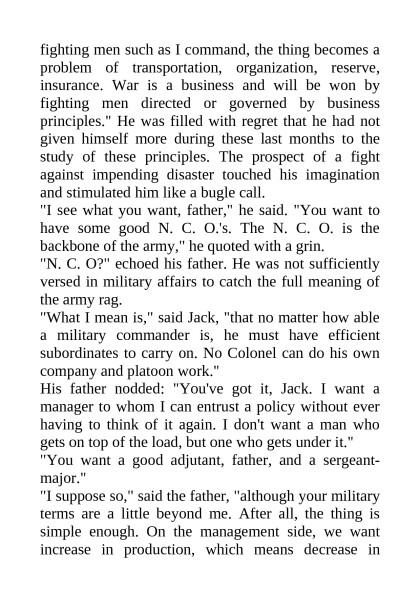 fighting men such as I command, the thing becomes a problem of transportation, organization, reserve, insurance. War is a business and will be won by fighting men directed or governed by business principles." He was filled with regret that he had not given himself more during these last months to the study of these principles. The prospect of a fight against impending disaster touched his imagination and stimulated him like a bugle call.

"I see what you want, father," he said. "You want to have some good N. C. O.'s. The N. C. O. is the backbone of the army," he quoted with a grin.

"N. C. O?" echoed his father. He was not sufficiently versed in military affairs to catch the full meaning of the army rag.

"What I mean is," said Jack, "that no matter how able a military commander is, he must have efficient subordinates to carry on. No Colonel can do his own company and platoon work."

His father nodded: "You've got it, Jack. I want a manager to whom I can entrust a policy without ever having to think of it again. I don't want a man who gets on top of the load, but one who gets under it."

"You want a good adjutant, father, and a sergeant-major."

"I suppose so," said the father, "although your military terms are a little beyond me. After all, the thing is simple enough. On the management side, we want increase in production, which means decrease in